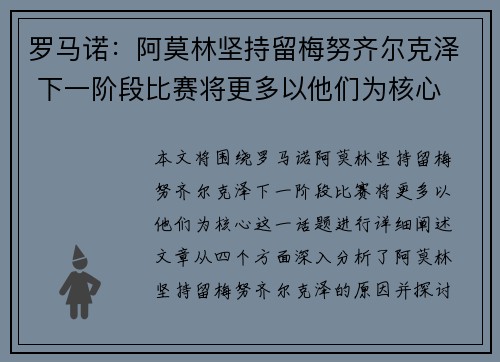 罗马诺：阿莫林坚持留梅努齐尔克泽 下一阶段比赛将更多以他们为核心

本文将围绕罗马诺阿莫林坚持留梅努齐尔克泽下一阶段比赛将更多以他们为核心这一话题进行详细阐述文章从四个方面深入分析了阿莫林坚持留梅努齐尔克泽的原因并探讨